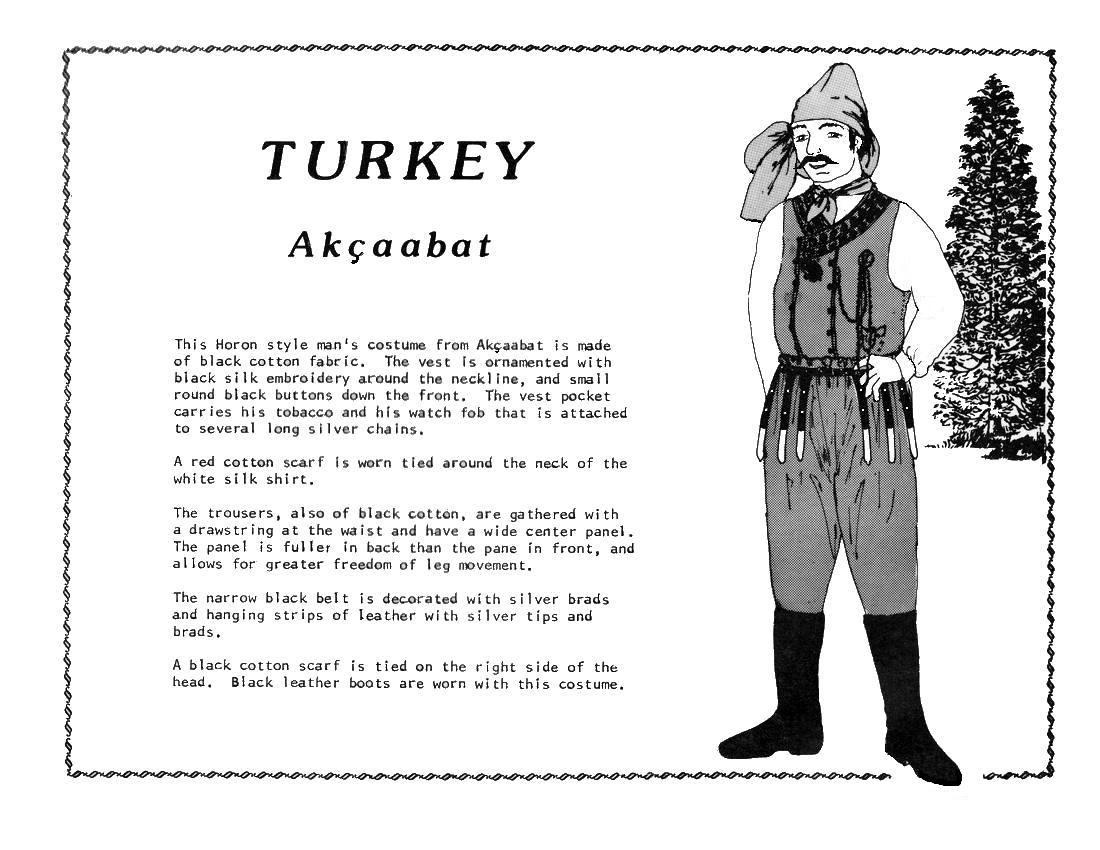 TURKEY

Akçaabat

This Horon style man's costume from Akçaabat is made of black cotton fabric. The vest is ornamented with black silk embroidery around the neckline, and small round black buttons down the front. The vest pocket carries his tobacco and his watch fob that is attached to several long silver chains.

A red cotton scarf is worn tied around the neck of the white silk shirt.

The trousers, also of black cotton, are gathered with a drawstring at the waist and have a wide center panel. The panel is fuller in back than the pane in front, and allows for greater freedom of leg movement.

The narrow black belt is decorated with silver brads and hanging strips of leather with silver tips and brads.

A black cotton scarf is tied on the right side of the head. Black leather boots are worn with this costume.